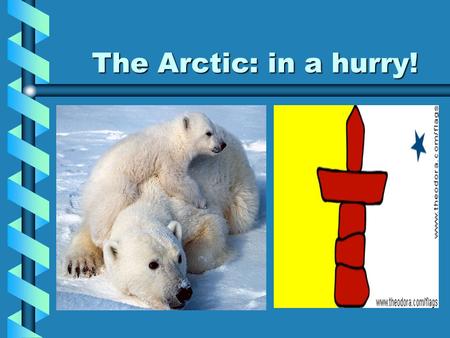 The Arctic: in a hurry!

www.theodora.com/flags

www.theodora.com/flags